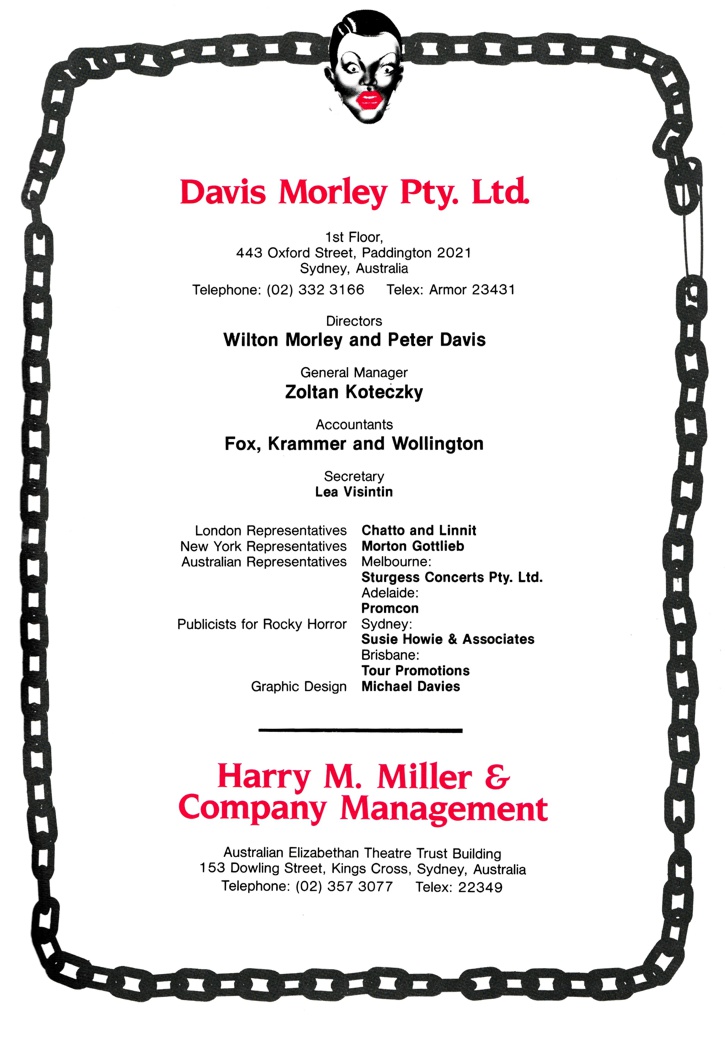 Davis Morley Pty. Ltd.

1st Floor,
443 Oxford Street, Paddington 2021
Sydney, Australia
Telephone: (02) 332 3166 Telex: Armor 23431

Directors
Wilton Morley and Peter Davis

General Manager
Zoltan Koteczky

Accountants
Fox, Krammer and Wollington

Secretary
Lea Visintin

| | |
|---|---|
| London Representatives | Chatto and Linnit |
| New York Representatives | Morton Gottlieb |
| Australian Representatives | Melbourne: |
| | Sturgess Concerts Pty. Ltd. |
| | Adelaide: |
| | Promcon |
| Publicists for Rocky Horror | Sydney: |
| | Susie Howie & Associates |
| | Brisbane: |
| | Tour Promotions |
| Graphic Design | Michael Davies |

Harry M. Miller & Company Management

Australian Elizabethan Theatre Trust Building
153 Dowling Street, Kings Cross, Sydney, Australia
Telephone: (02) 357 3077 Telex: 22349